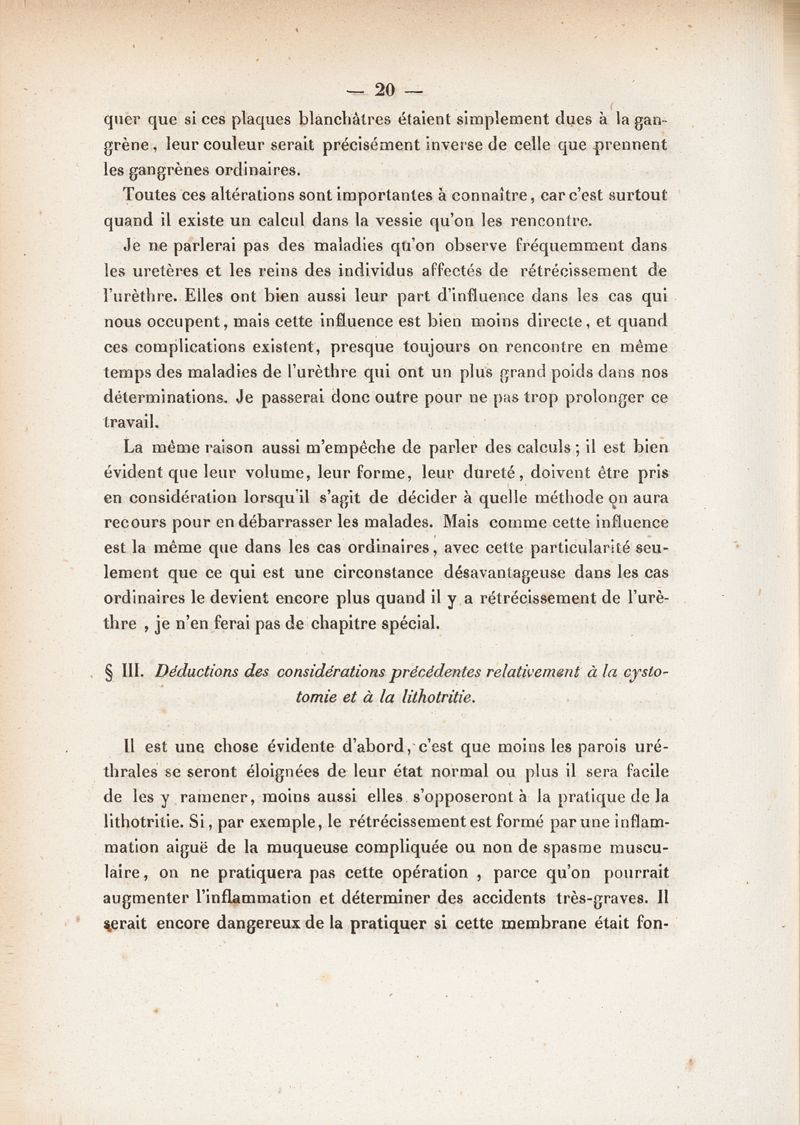 — 20 —

quer que si ces plaques blanchâtres étaient simplement dues à la gangrène, leur couleur serait précisément inverse de celle que prennent les gangrènes ordinaires.

Toutes ces altérations sont importantes à connaître, car c'est surtout quand il existe un calcul dans la vessie qu'on les rencontre.

Je ne parlerai pas des maladies qu'on observe fréquemment dans les uretères et les reins des individus affectés de rétrécissement de l'urèthre. Elles ont bien aussi leur part d'influence dans les cas qui nous occupent, mais cette influence est bien moins directe, et quand ces complications existent, presque toujours on rencontre en même temps des maladies de l'urèthre qui ont un plus grand poids dans nos déterminations. Je passerai donc outre pour ne pas trop prolonger ce travail.

La même raison aussi m'empêche de parler des calculs ; il est bien évident que leur volume, leur forme, leur dureté, doivent être pris en considération lorsqu'il s'agit de décider à quelle méthode on aura recours pour en débarrasser les malades. Mais comme cette influence est la même que dans les cas ordinaires, avec cette particularité seulement que ce qui est une circonstance désavantageuse dans les cas ordinaires le devient encore plus quand il y a rétrécissement de l'urèthre , je n'en ferai pas de chapitre spécial.

§ III. Déductions des considérations précédentes relativement à la cystotomie et à la lithotritie.

Il est une chose évidente d'abord, c'est que moins les parois uréthrales se seront éloignées de leur état normal ou plus il sera facile de les y ramener, moins aussi elles s'opposeront à la pratique de la lithotritie. Si, par exemple, le rétrécissement est formé par une inflammation aiguë de la muqueuse compliquée ou non de spasme musculaire, on ne pratiquera pas cette opération , parce qu'on pourrait augmenter l'inflammation et déterminer des accidents très-graves. Il serait encore dangereux de la pratiquer si cette membrane était fon-